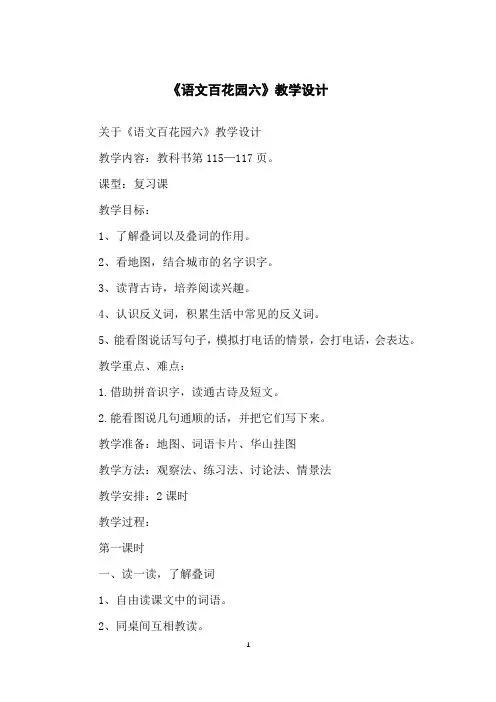 《语文百花园六》教学设计

关于《语文百花园六》教学设计

教学内容：教科书第 115—117 页。

课型：复习课

教学目标：

1、了解叠词以及叠词的作用。

2、看地图，结合城市的名字识字。

3、读背古诗，培养阅读兴趣。

4、认识反义词，积累生活中常见的反义词。

5、能看图说话写句子，模拟打电话的情景，会打电话，会表达。

教学重点、难点：

1.借助拼音识字，读通古诗及短文。

2.能看图说几句通顺的话，并把它们写下来。

教学准备：地图、词语卡片、华山挂图

教学方法：观察法、练习法、讨论法、情景法

教学安排：2 课时

教学过程：

第一课时

一、读一读，了解叠词

1、自由读课文中的词语。

2、同桌间互相教读。

1